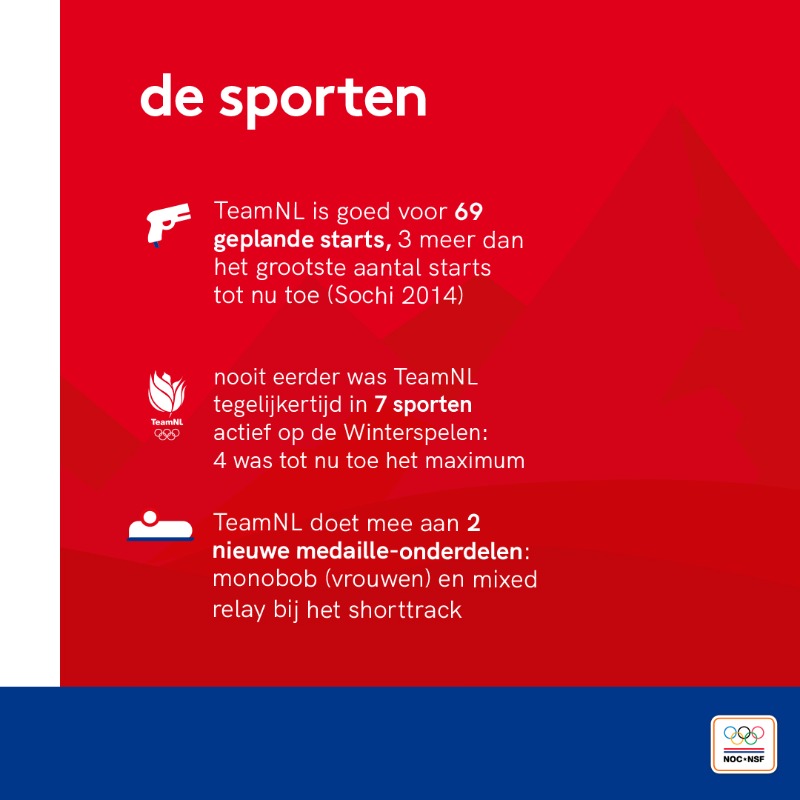 de sporten

TeamNL is goed voor 69 geplande starts, 3 meer dan het grootste aantal starts tot nu toe (Sochi 2014)

TeamNL

nooit eerder was TeamNL tegelijkertijd in 7 sporten actief op de Winterspelen: 4 was tot nu toe het maximum

TeamNL doet mee aan 2 nieuwe medaille-onderdelen: monobob (vrouwen) en mixed relay bij het shorttrack

NOC•NSF